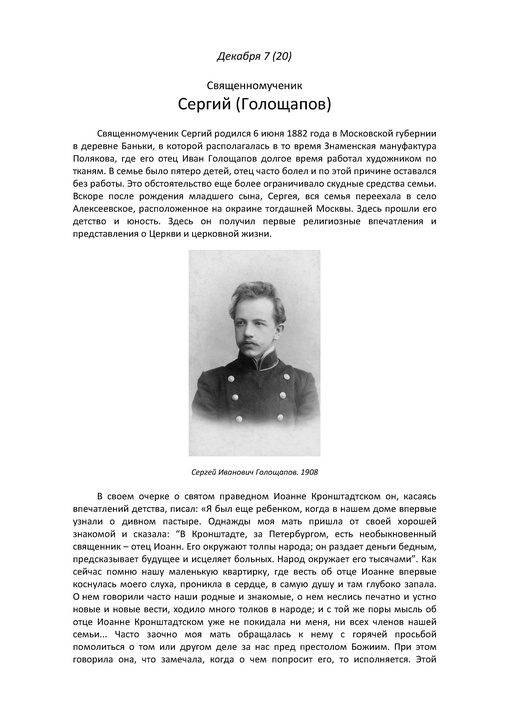 Декабря 7 (20)

Священномученик

Сергий (Голощапов)

Священномученик Сергий родился 6 июня 1882 года в Московской губернии в деревне Баньки, в которой располагалась в то время Знаменская мануфактура Полякова, где его отец Иван Голощапов долгое время работал художником по тканям. В семье было пятеро детей, отец часто болел и по этой причине оставался без работы. Это обстоятельство еще более ограничивало скудные средства семьи. Вскоре после рождения младшего сына, Сергея, вся семья переехала в село Алексеевское, расположенное на окраине тогдашней Москвы. Здесь прошли его детство и юность. Здесь он получил первые религиозные впечатления и представления о Церкви и церковной жизни.

Сергей Иванович Голощапов. 1908

В своем очерке о святом праведном Иоанне Кронштадтском он, касаясь впечатлений детства, писал: «Я был еще ребенком, когда в нашем доме впервые узнали о дивном пастыре. Однажды моя мать пришла от своей хорошей знакомой и сказала: "В Кронштадте, за Петербургом, есть необыкновенный священник – отец Иоанн. Его окружают толпы народа; он раздает деньги бедным, предсказывает будущее и исцеляет больных. Народ окружает его тысячами". Как сейчас помню нашу маленькую квартирку, где весть об отце Иоанне впервые коснулась моего слуха, проникла в сердце, в самую душу и там глубоко запала. О нем говорили часто наши родные и знакомые, о нем неслись печатно и устно новые и новые вести, ходило много толков в народе; и с той же поры мысль об отце Иоанне Кронштадтском уже не покидала ни меня, ни всех членов нашей семьи... Часто заочно моя мать обращалась к нему с горячей просьбой помолиться о том или другом деле за нас пред престолом Божиим. При этом говорила она, что замечала, когда о чем попросит его, то исполняется. Этой